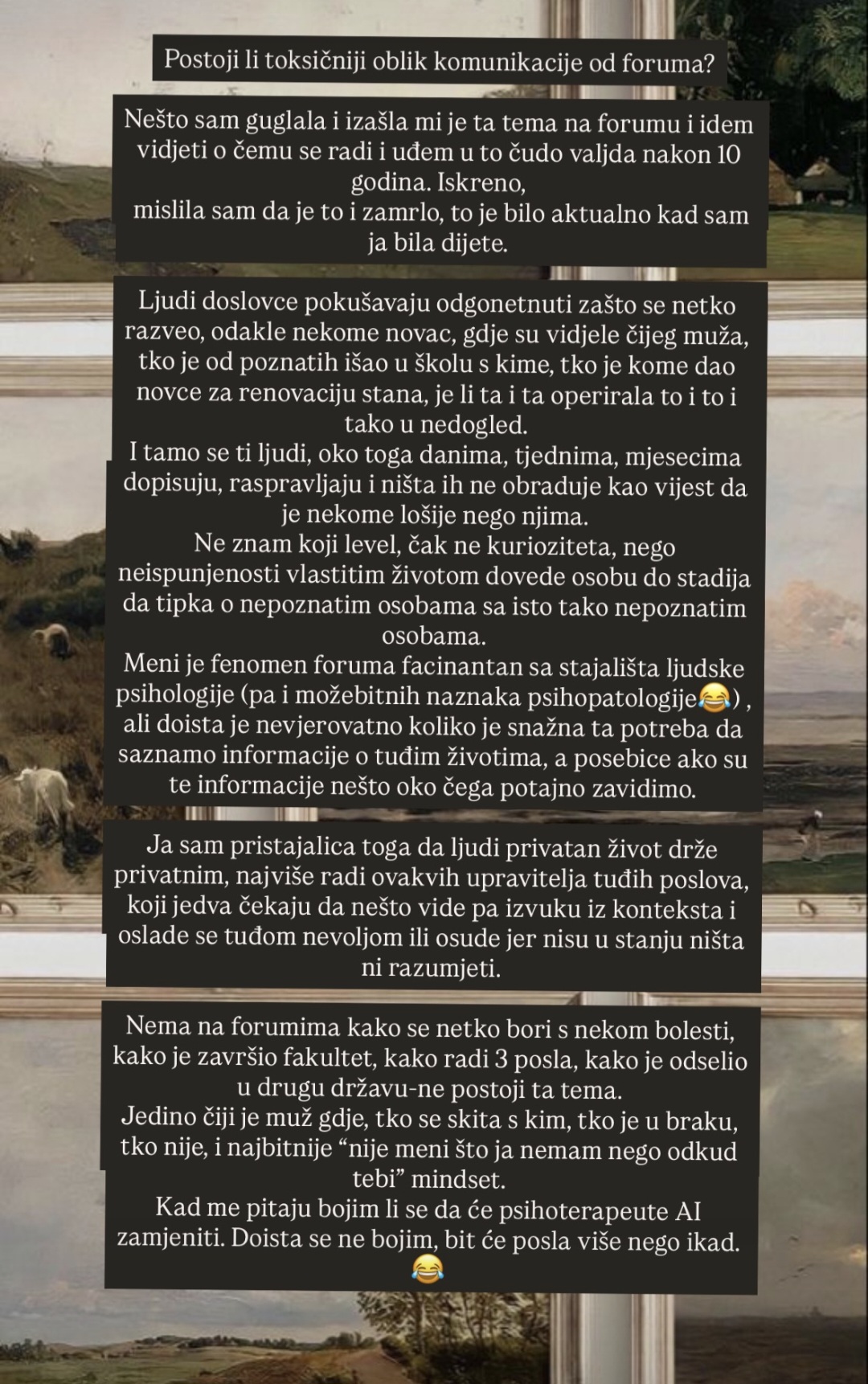 Postoji li toksičniji oblik komunikacije od foruma?

Nešto sam guglala i izašla mi je ta tema na forumu i idem vidjeti o čemu se radi i uđem u to čudo valjda nakon 10 godina. Iskreno,
mislila sam da je to i zamrlo, to je bilo aktualno kad sam ja bila dijete.

Ljudi doslovce pokušavaju odgonetnuti zašto se netko razveo, odakle nekome novac, gdje su vidjele čijeg muža, tko je od poznatih išao u školu s kime, tko je kome dao novce za renovaciju stana, je li ta i ta operirala to i to i tako u nedogled.
I tamo se ti ljudi, oko toga danima, tjednima, mjesecima dopisuju, raspravljaju i ništa ih ne obraduje kao vijest da je nekome lošije nego njima.
Ne znam koji level, čak ne kurioziteta, nego neispunjenosti vlastitim životom dovede osobu do stadija da tipka o nepoznatim osobama sa isto tako nepoznatim osobama.
Meni je fenomen foruma facinantan sa stajališta ljudske psihologije (pa i možebitnih naznaka psihopatologije😂) , ali doista je nevjerovatno koliko je snažna ta potreba da saznamo informacije o tuđim životima, a posebice ako su te informacije nešto oko čega potajno zavidimo.

Ja sam pristajalica toga da ljudi privatan život drže privatnim, najviše radi ovakvih upravitelja tuđih poslova, koji jedva čekaju da nešto vide pa izvuku iz konteksta i oslade se tuđom nevoljom ili osude jer nisu u stanju ništa ni razumjeti.

Nema na forumima kako se netko bori s nekom bolesti, kako je završio fakultet, kako radi 3 posla, kako je odselio u drugu državu-ne postoji ta tema.
Jedino čiji je muž gdje, tko se skita s kim, tko je u braku, tko nije, i najbitnije “nije meni što ja nemam nego odkud tebi” mindset.
Kad me pitaju bojim li se da će psihoterapeute AI zamjeniti. Doista se ne bojim, bit će posla više nego ikad. 😂